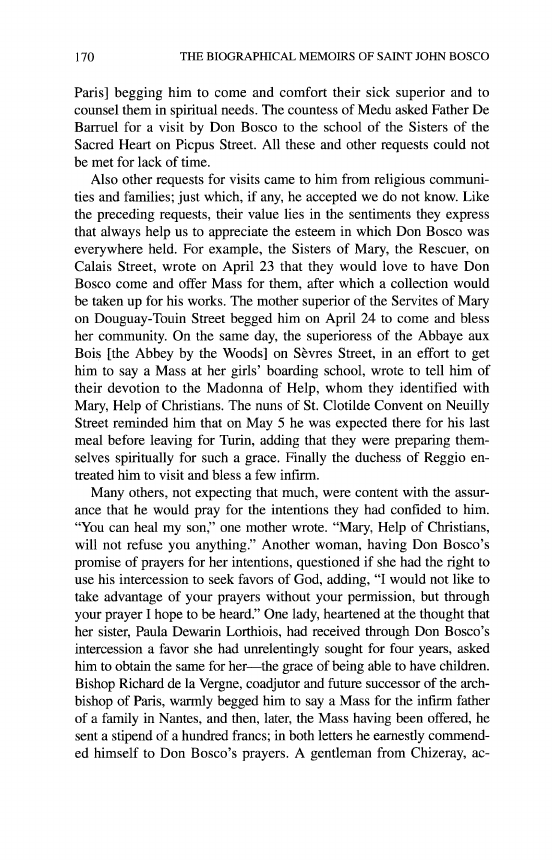 170 THE BIOGRAPHICAL MEMOIRS OF SAINT JOHN BOSCO

Paris] begging him to come and comfort their sick superior and to counsel them in spiritual needs. The countess of Medu asked Father De Barruel for a visit by Don Bosco to the school of the Sisters of the Sacred Heart on Picpus Street. All these and other requests could not be met for lack of time.

Also other requests for visits came to him from religious communities and families; just which, if any, he accepted we do not know. Like the preceding requests, their value lies in the sentiments they express that always help us to appreciate the esteem in which Don Bosco was everywhere held. For example, the Sisters of Mary, the Rescuer, on Calais Street, wrote on April 23 that they would love to have Don Bosco come and offer Mass for them, after which a collection would be taken up for his works. The mother superior of the Servites of Mary on Douguay-Touin Street begged him on April 24 to come and bless her community. On the same day, the superioress of the Abbaye aux Bois [the Abbey by the Woods] on Sèvres Street, in an effort to get him to say a Mass at her girls' boarding school, wrote to tell him of their devotion to the Madonna of Help, whom they identified with Mary, Help of Christians. The nuns of St. Clotilde Convent on Neuilly Street reminded him that on May 5 he was expected there for his last meal before leaving for Turin, adding that they were preparing themselves spiritually for such a grace. Finally the duchess of Reggio entreated him to visit and bless a few infirm.

Many others, not expecting that much, were content with the assurance that he would pray for the intentions they had confided to him. "You can heal my son," one mother wrote. "Mary, Help of Christians, will not refuse you anything." Another woman, having Don Bosco's promise of prayers for her intentions, questioned if she had the right to use his intercession to seek favors of God, adding, "I would not like to take advantage of your prayers without your permission, but through your prayer I hope to be heard." One lady, heartened at the thought that her sister, Paula Dewarin Lorthiois, had received through Don Bosco's intercession a favor she had unrelentingly sought for four years, asked him to obtain the same for her—the grace of being able to have children. Bishop Richard de la Vergne, coadjutor and future successor of the archbishop of Paris, warmly begged him to say a Mass for the infirm father of a family in Nantes, and then, later, the Mass having been offered, he sent a stipend of a hundred francs; in both letters he earnestly commended himself to Don Bosco's prayers. A gentleman from Chizeray, ac-